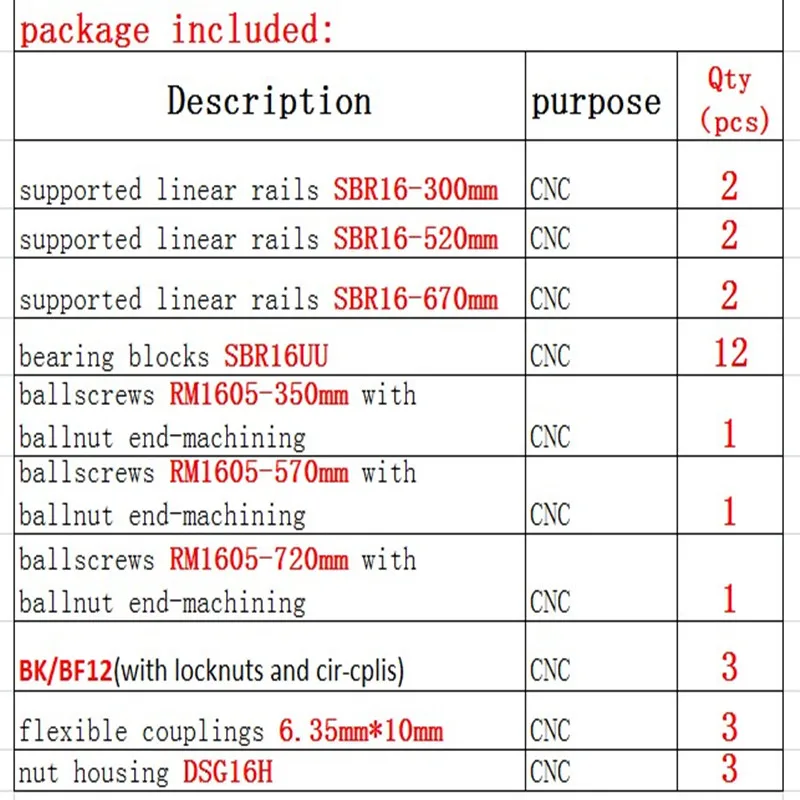 package included:

| Description | purpose | Qty (pcs) |
|---|---|---|
| supported linear rails SBR16-300mm | CNC | 2 |
| supported linear rails SBR16-520mm | CNC | 2 |
| supported linear rails SBR16-670mm | CNC | 2 |
| bearing blocks SBR16UU | CNC | 12 |
| ballscrews RM1605-350mm with ballnut end-machining | CNC | 1 |
| ballscrews RM1605-570mm with ballnut end-machining | CNC | 1 |
| ballscrews RM1605-720mm with ballnut end-machining | CNC | 1 |
| BK/BF12(with locknuts and cir-cplis) | CNC | 3 |
| flexible couplings 6.35mm*10mm | CNC | 3 |
| nut housing DSG16H | CNC | 3 |